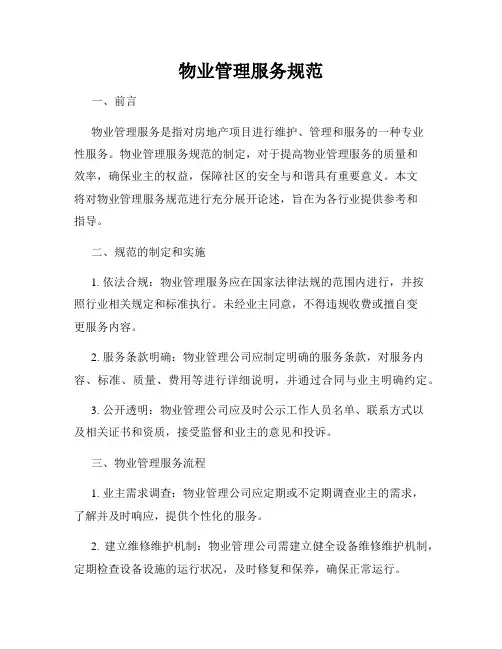 物业管理服务规范

一、前言

物业管理服务是指对房地产项目进行维护、管理和服务的一种专业性服务。物业管理服务规范的制定，对于提高物业管理服务的质量和效率，确保业主的权益，保障社区的安全与和谐具有重要意义。本文将对物业管理服务规范进行充分展开论述，旨在为各行业提供参考和指导。

二、规范的制定和实施

1. 依法合规：物业管理服务应在国家法律法规的范围内进行，并按照行业相关规定和标准执行。未经业主同意，不得违规收费或擅自变更服务内容。

2. 服务条款明确：物业管理公司应制定明确的服务条款，对服务内容、标准、质量、费用等进行详细说明，并通过合同与业主明确约定。

3. 公开透明：物业管理公司应及时公示工作人员名单、联系方式以及相关证书和资质，接受监督和业主的意见和投诉。

三、物业管理服务流程

1. 业主需求调查：物业管理公司应定期或不定期调查业主的需求，了解并及时响应，提供个性化的服务。

2. 建立维修维护机制：物业管理公司需建立健全设备维修维护机制，定期检查设备设施的运行状况，及时修复和保养，确保正常运行。